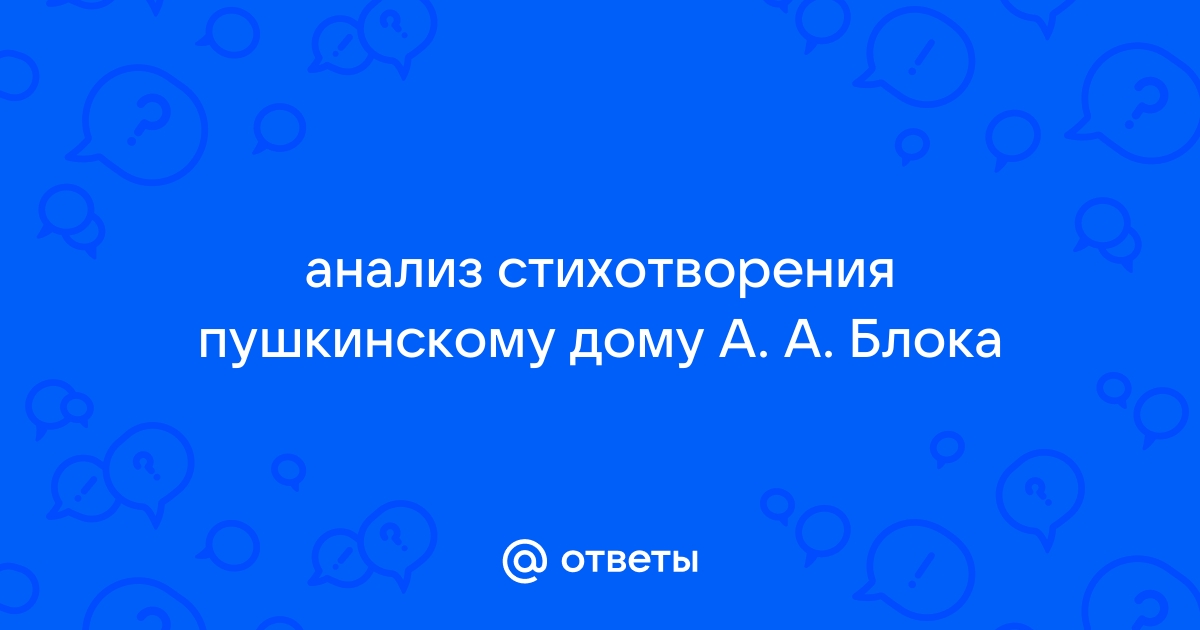 анализ стихотворения пушкинскому дому А. А. Блока

@ ответы